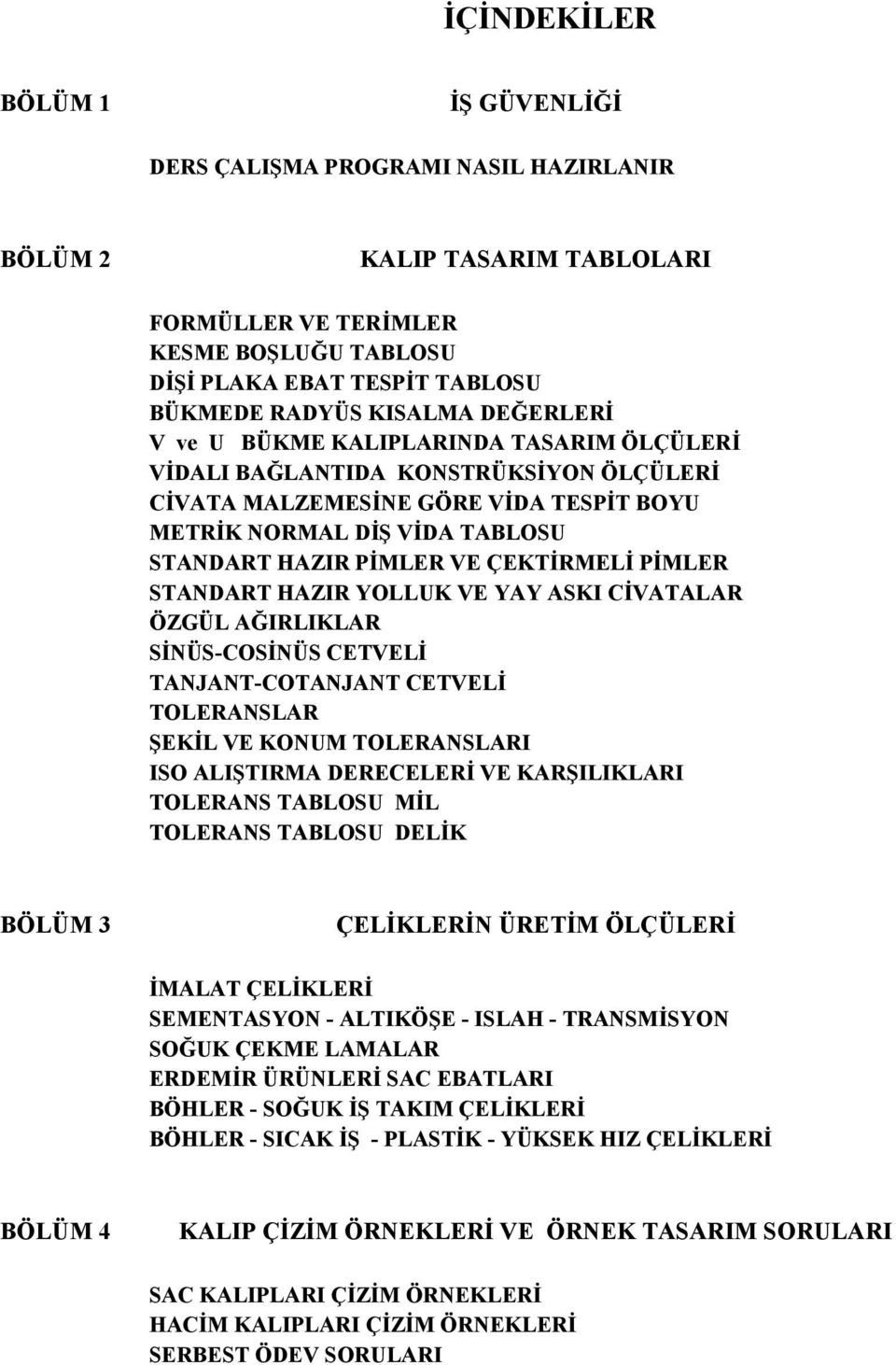 İÇİNDEKİLER

BÖLÜM 1 İŞ GÜVENLİĞİ

DERS ÇALIŞMA PROGRAMI NASIL HAZIRLANIR

BÖLÜM 2 KALIP TASARIM TABLOLARI

FORMÜLLER VE TERİMLER
KESME BOŞLUĞU TABLOSU
DİŞİ PLAKA EBAT TESPİT TABLOSU
BÜKMEDE RADYÜS KISALMA DEĞERLERİ
V ve U BÜKME KALIPLARINDA TASARIM ÖLÇÜLERİ
VİDALI BAĞLANTIDA KONSTRÜKSİYON ÖLÇÜLERİ
CİVATA MALZEMESİNE GÖRE VİDA TESPİT BOYU
METRİK NORMAL DİŞ VİDA TABLOSU
STANDART HAZIR PİMLER VE ÇEKTİRMELİ PİMLER
STANDART HAZIR YOLLUK VE YAY ASKI CİVATALAR
ÖZGÜL AĞIRLIKLAR
SİNÜS-COSİNÜS CETVELİ
TANJANT-COTANJANT CETVELİ
TOLERANSLAR
ŞEKİL VE KONUM TOLERANSLARI
ISO ALIŞTIRMA DERECELERİ VE KARŞILIKLARI
TOLERANS TABLOSU MİL
TOLERANS TABLOSU DELİK

BÖLÜM 3 ÇELİKLERİN ÜRETİM ÖLÇÜLERİ

İMALAT ÇELİKLERİ
SEMENTASYON - ALTIKÖŞE - ISLAH - TRANSMİSYON
SOĞUK ÇEKME LAMALAR
ERDEMİR ÜRÜNLERİ SAC EBATLARI
BÖHLER - SOĞUK İŞ TAKIM ÇELİKLERİ
BÖHLER - SICAK İŞ - PLASTİK - YÜKSEK HIZ ÇELİKLERİ

BÖLÜM 4 KALIP ÇİZİM ÖRNEKLERİ VE ÖRNEK TASARIM SORULARI

SAC KALIPLARI ÇİZİM ÖRNEKLERİ
HACİM KALIPLARI ÇİZİM ÖRNEKLERİ
SERBEST ÖDEV SORULARI